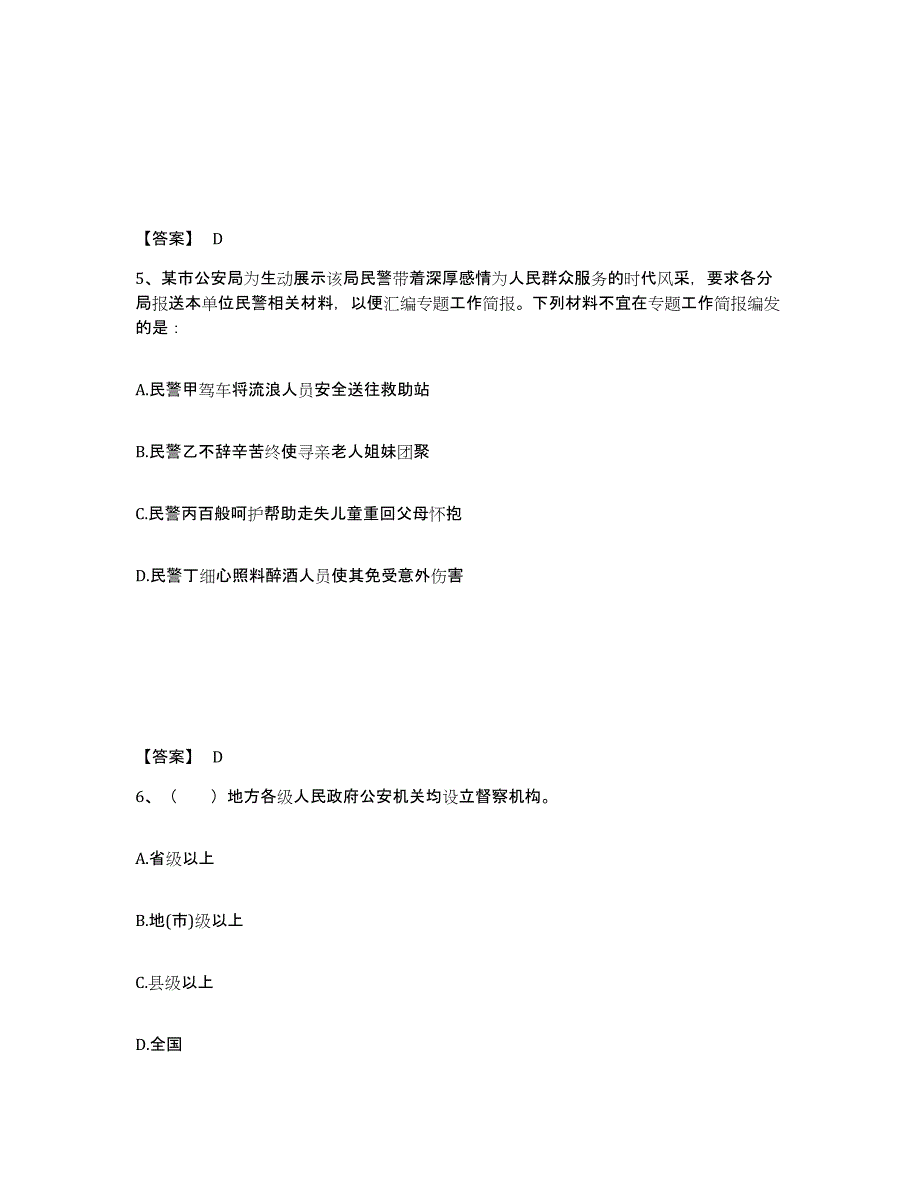 【答案】 D

5、某市公安局为生动展示该局民警带着深厚感情为人民群众服务的时代风采，要求各分局报送本单位民警相关材料，以便汇编专题工作简报。下列材料不宜在专题工作简报编发的是：

A.民警甲驾车将流浪人员安全送往救助站

B.民警乙不辞辛苦终使寻亲老人姐妹团聚

C.民警丙百般呵护帮助走失儿童重回父母怀抱

D.民警丁细心照料醉酒人员使其免受意外伤害

【答案】 D

6、（ ）地方各级人民政府公安机关均设立督察机构。

A.省级以上

B.地(市)级以上

C.县级以上

D.全国